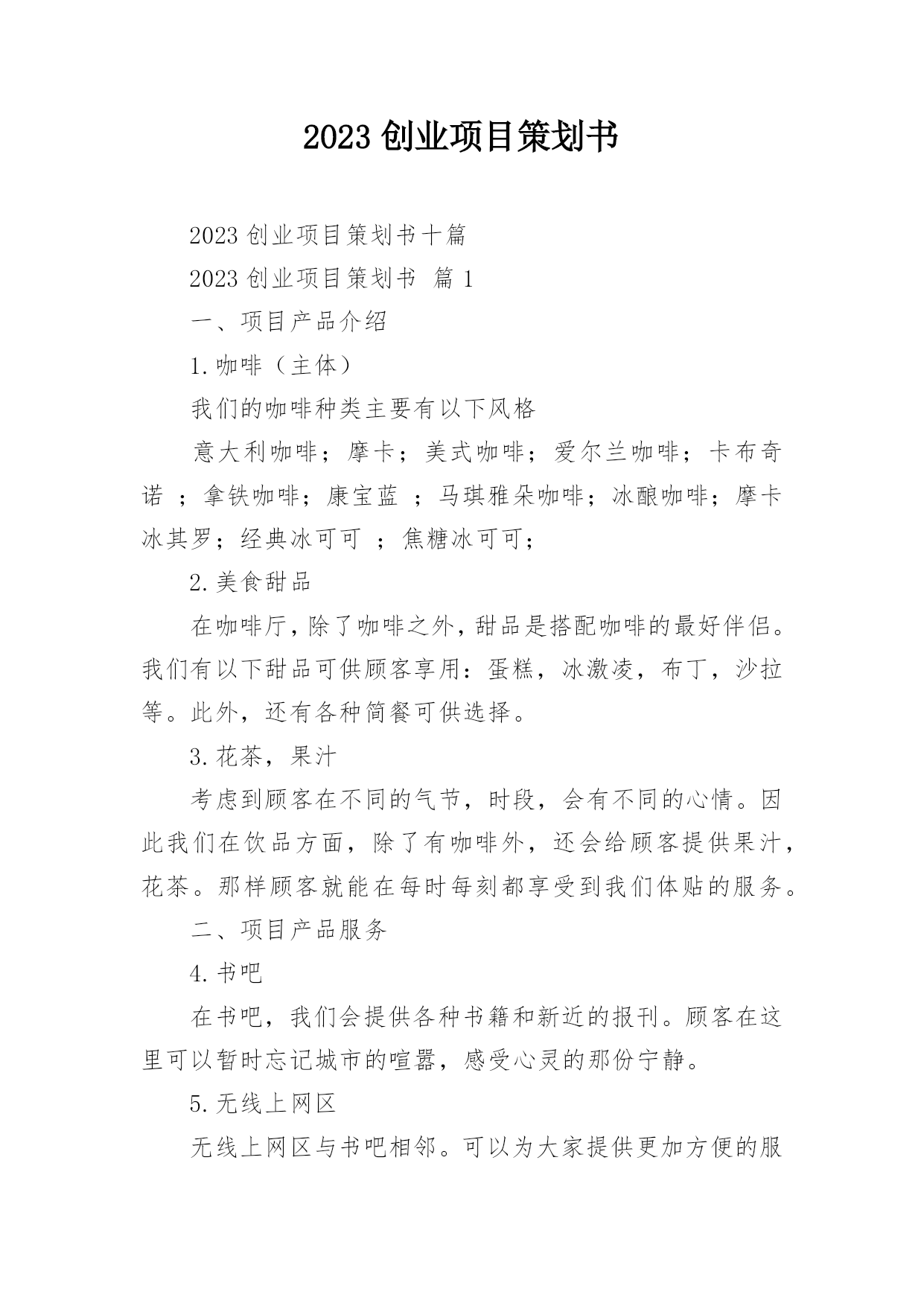 2023 创业项目策划书

2023 创业项目策划书十篇

2023 创业项目策划书 篇 1

一、项目产品介绍

1.咖啡（主体）

我们的咖啡种类主要有以下风格

意大利咖啡；摩卡；美式咖啡；爱尔兰咖啡；卡布奇诺 ；拿铁咖啡；康宝蓝 ；马琪雅朵咖啡；冰酿咖啡；摩卡冰其罗；经典冰可可 ；焦糖冰可可；

2.美食甜品

在咖啡厅，除了咖啡之外，甜品是搭配咖啡的最好伴侣。我们有以下甜品可供顾客享用：蛋糕，冰激凌，布丁，沙拉等。此外，还有各种简餐可供选择。

3.花茶，果汁

考虑到顾客在不同的气节，时段，会有不同的心情。因此我们在饮品方面，除了有咖啡外，还会给顾客提供果汁，花茶。那样顾客就能在每时每刻都享受到我们体贴的服务。

二、项目产品服务

4.书吧

在书吧，我们会提供各种书籍和新近的报刊。顾客在这里可以暂时忘记城市的喧嚣，感受心灵的那份宁静。

5.无线上网区

无线上网区与书吧相邻。可以为大家提供更加方便的服